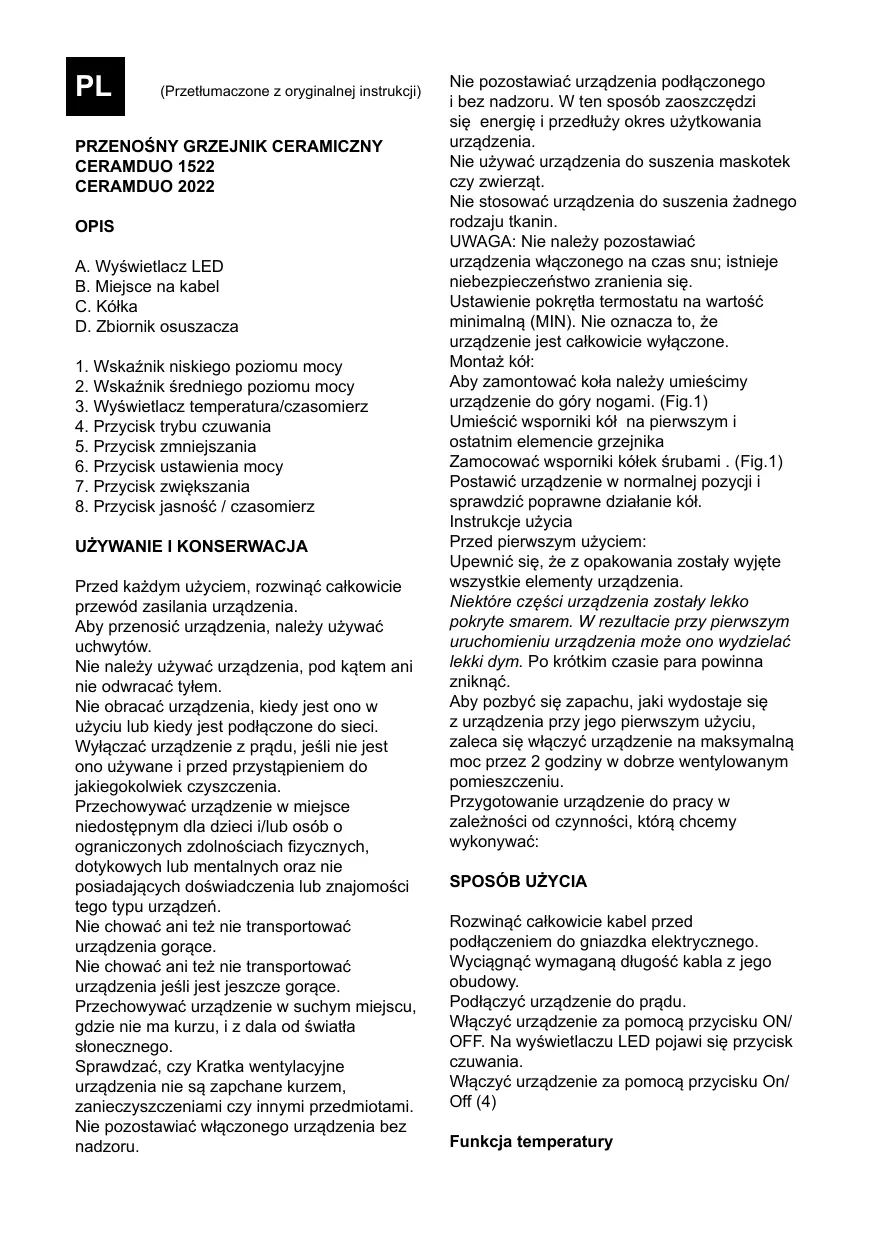 PL

(Przetłumaczone z oryginalnej instrukcji)

PRZENOŚNY GRZEJNIK CERAMICZNY
CERAMDUO 1522
CERAMDUO 2022

OPIS

A. Wyświetlacz LED
B. Miejsce na kabel
C. Kółka
D. Zbiornik osuszacza

1. Wskaźnik niskiego poziomu mocy
2. Wskaźnik średniego poziomu mocy
3. Wyświetlacz temperatura/czasomierz
4. Przycisk trybu czuwania
5. Przycisk zmniejszania
6. Przycisk ustawienia mocy
7. Przycisk zwiększania
8. Przycisk jasność / czasomierz

UŻYWANIE I KONSERWACJA

Przed każdym użyciem, rozwinąć całkowicie przewód zasilania urządzenia.
Aby przenosić urządzenia, należy używać uchwytów.
Nie należy używać urządzenia, pod kątem ani nie odwracać tyłem.
Nie obracać urządzenia, kiedy jest ono w użyciu lub kiedy jest podłączone do sieci.
Wyłączać urządzenie z prądu, jeśli nie jest ono używane i przed przystąpieniem do jakiegokolwiek czyszczenia.
Przechowywać urządzenie w miejsce niedostępnym dla dzieci i/lub osób o ograniczonych zdolnościach fizycznych, dotykowych lub mentalnych oraz nie posiadających doświadczenia lub znajomości tego typu urządzeń.
Nie chować ani też nie transportować urządzenia gorące.
Nie chować ani też nie transportować urządzenia jeśli jest jeszcze gorące.
Przechowywać urządzenie w suchym miejscu, gdzie nie ma kurzu, i z dala od światła słonecznego.
Sprawdzać, czy Kratka wentylacyjne urządzenia nie są zapchane kurzem, zanieczyszczeniami czy innymi przedmiotami.
Nie pozostawiać włączonego urządzenia bez nadzoru.
Nie pozostawiać urządzenia podłączonego i bez nadzoru. W ten sposób zaoszczędzi się energię i przedłuży okres użytkowania urządzenia.
Nie używać urządzenia do suszenia maskotek czy zwierząt.
Nie stosować urządzenia do suszenia żadnego rodzaju tkanin.
UWAGA: Nie należy pozostawiać urządzenia włączonego na czas snu; istnieje niebezpieczeństwo zranienia się.
Ustawienie pokrętła termostatu na wartość minimalną (MIN). Nie oznacza to, że urządzenie jest całkowicie wyłączone.
Montaż kół:
Aby zamontować koła należy umieścimy urządzenie do góry nogami. (Fig.1)
Umieścić wsporniki kół na pierwszym i ostatnim elemencie grzejnika
Zamocować wsporniki kółek śrubami . (Fig.1)
Postawić urządzenie w normalnej pozycji i sprawdzić poprawne działanie kół.
Instrukcje użycia
Przed pierwszym użyciem:
Upewnić się, że z opakowania zostały wyjęte wszystkie elementy urządzenia.
Niektóre części urządzenia zostały lekko pokryte smarem. W rezultacie przy pierwszym uruchomieniu urządzenia może ono wydzielać lekki dym. Po krótkim czasie para powinna zniknąć.
Aby pozbyć się zapachu, jaki wydostaje się z urządzenia przy jego pierwszym użyciu, zaleca się włączyć urządzenie na maksymalną moc przez 2 godziny w dobrze wentylowanym pomieszczeniu.
Przygotowanie urządzenie do pracy w zależności od czynności, którą chcemy wykonywać:

SPOSÓB UŻYCIA

Rozwinąć całkowicie kabel przed podłączeniem do gniazdka elektrycznego.
Wyciągnąć wymaganą długość kabla z jego obudowy.
Podłączyć urządzenie do prądu.
Włączyć urządzenie za pomocą przycisku ON/OFF. Na wyświetlaczu LED pojawi się przycisk czuwania.
Włączyć urządzenie za pomocą przycisku On/Off (4)

Funkcja temperatury